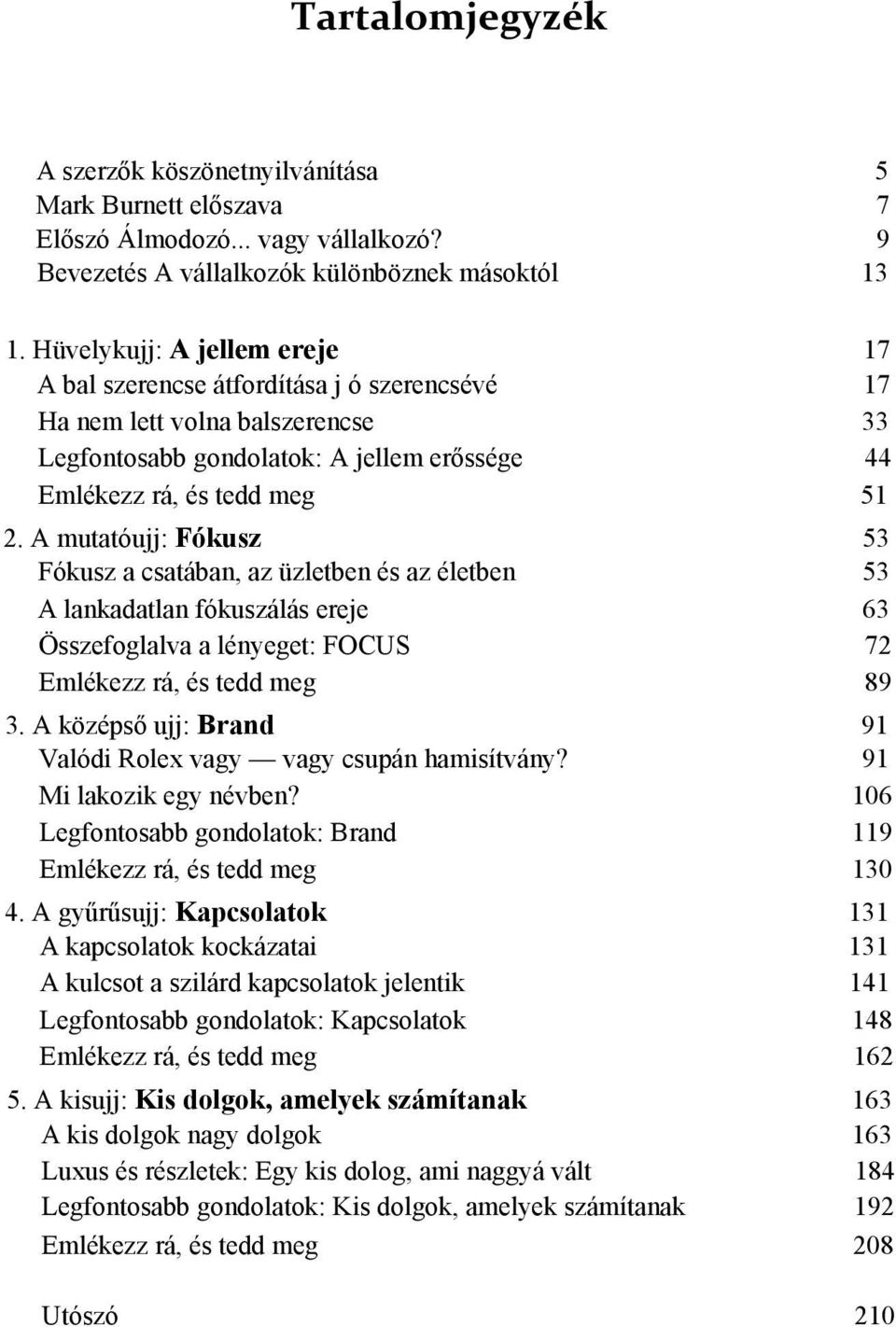 Tartalomjegyzék

A szerzők köszönetnyilvánítása 5
Mark Burnett előszava 7
Előszó Álmodozó... vagy vállalkozó? 9
Bevezetés A vállalkozók különböznek másoktól 13

1. Hüvelykujj: A jellem ereje 17
A bal szerencse átfordítása j ó szerencsévé 17
Ha nem lett volna balszerencse 33
Legfontosabb gondolatok: A jellem erőssége 44
Emlékezz rá, és tedd meg 51
2. A mutatóujj: Fókusz 53
Fókusz a csatában, az üzletben és az életben 53
A lankadatlan fókuszálás ereje 63
Összefoglalva a lényeget: FOCUS 72
Emlékezz rá, és tedd meg 89
3. A középső ujj: Brand 91
Valódi Rolex vagy — vagy csupán hamisítvány? 91
Mi lakozik egy névben? 106
Legfontosabb gondolatok: Brand 119
Emlékezz rá, és tedd meg 130
4. A gyűrűsujj: Kapcsolatok 131
A kapcsolatok kockázatai 131
A kulcsot a szilárd kapcsolatok jelentik 141
Legfontosabb gondolatok: Kapcsolatok 148
Emlékezz rá, és tedd meg 162
5. A kisujj: Kis dolgok, amelyek számítanak 163
A kis dolgok nagy dolgok 163
Luxus és részletek: Egy kis dolog, ami naggyá vált 184
Legfontosabb gondolatok: Kis dolgok, amelyek számítanak 192
Emlékezz rá, és tedd meg 208

Utószó 210